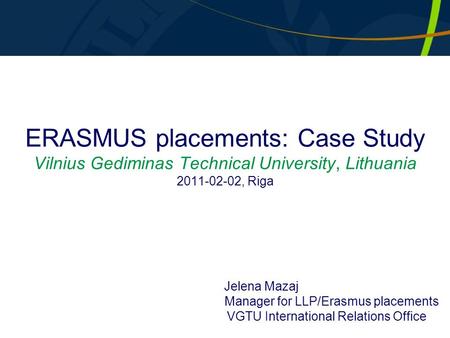 ERASMUS placements: Case Study
Vilnius Gediminas Technical University, Lithuania
2011-02-02, Riga

Jelena Mazaj
Manager for LLP/Erasmus placements
VGTU International Relations Office